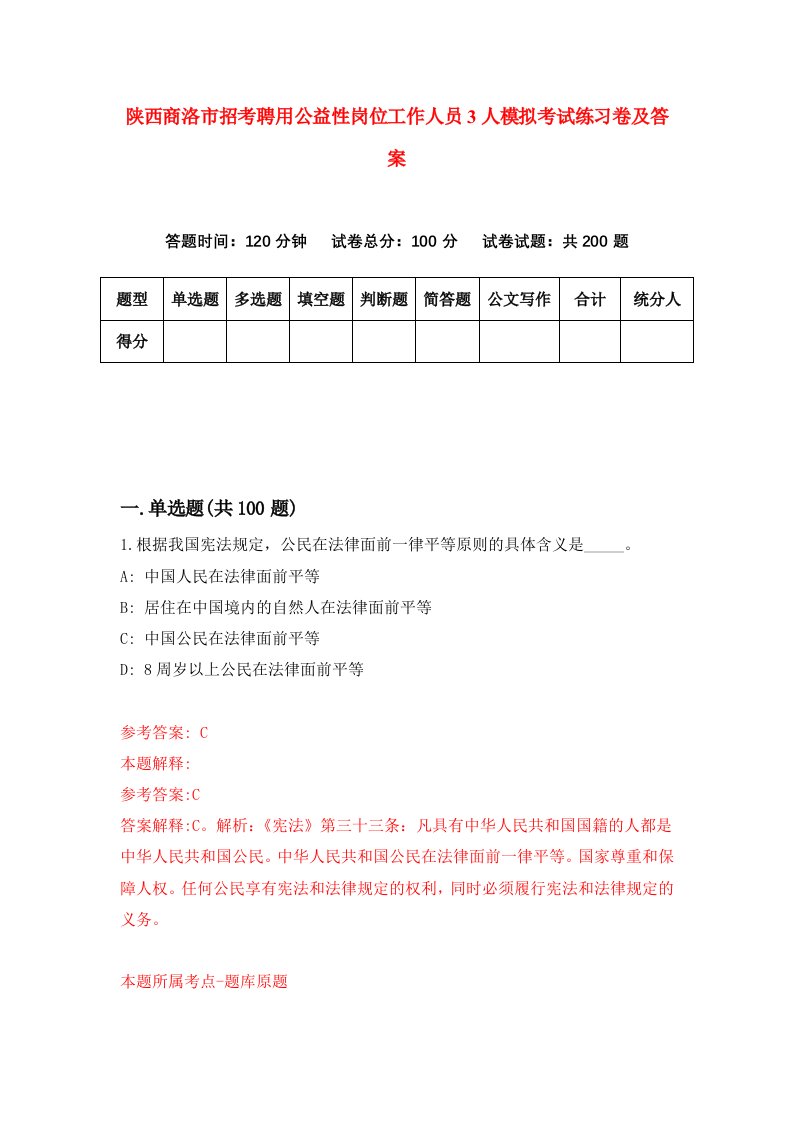 陕西商洛市招考聘用公益性岗位工作人员3人模拟考试练习卷及答案

答题时间：120分钟　试卷总分：100分　试卷试题：共200题

| 题型 | 单选题 | 多选题 | 填空题 | 判断题 | 简答题 | 公文写作 | 合计 | 统分人 |
|---|---|---|---|---|---|---|---|---|
| 得分 | | | | | | | | |

一.单选题(共100题)

1.根据我国宪法规定，公民在法律面前一律平等原则的具体含义是_____。

A: 中国人民在法律面前平等

B: 居住在中国境内的自然人在法律面前平等

C: 中国公民在法律面前平等

D: 8周岁以上公民在法律面前平等

参考答案: C

本题解释:

参考答案:C

答案解释:C。解析:《宪法》第三十三条：凡具有中华人民共和国国籍的人都是中华人民共和国公民。中华人民共和国公民在法律面前一律平等。国家尊重和保障人权。任何公民享有宪法和法律规定的权利，同时必须履行宪法和法律规定的义务。

本题所属考点-题库原题